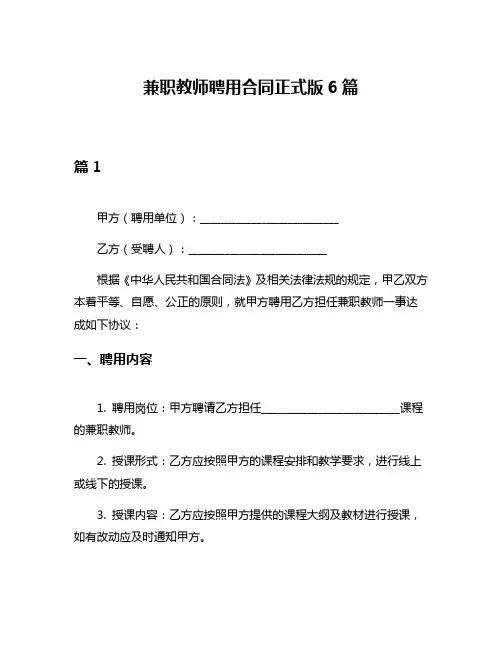 兼职教师聘用合同正式版 6 篇

篇 1

甲方（聘用单位）：________________________

乙方（受聘人）：________________________

根据《中华人民共和国合同法》及相关法律法规的规定，甲乙双方本着平等、自愿、公正的原则，就甲方聘用乙方担任兼职教师一事达成如下协议：

一、聘用内容

1. 聘用岗位：甲方聘请乙方担任________________________课程的兼职教师。

2. 授课形式：乙方应按照甲方的课程安排和教学要求，进行线上或线下的授课。

3. 授课内容：乙方应按照甲方提供的课程大纲及教材进行授课，如有改动应及时通知甲方。